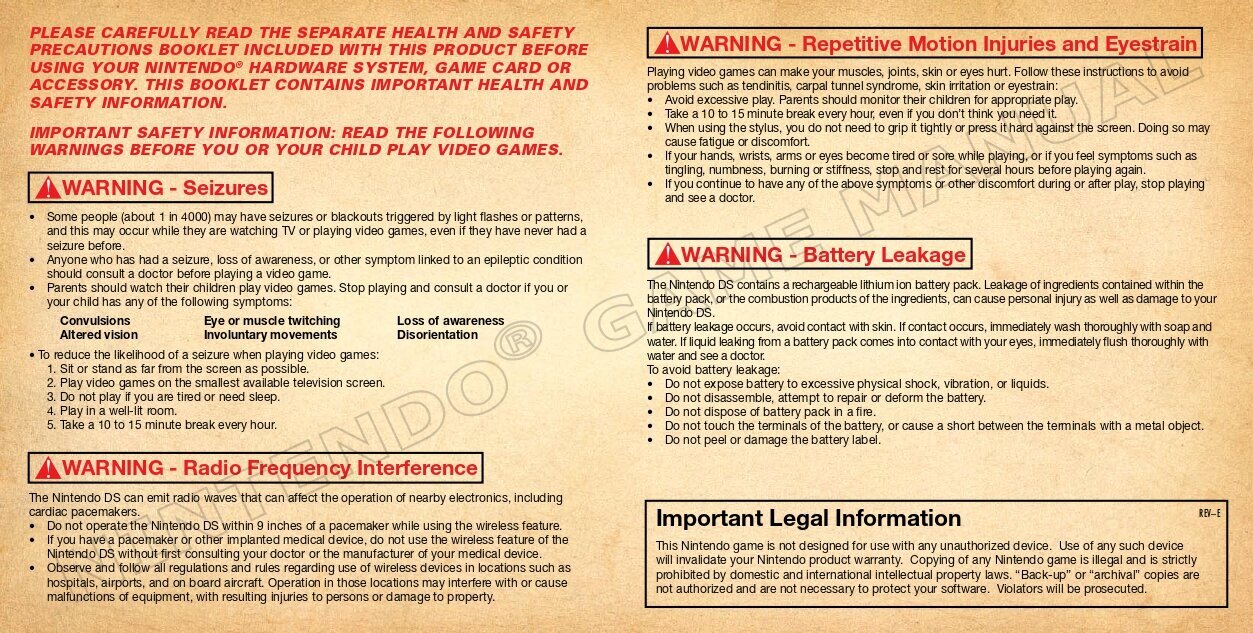 PLEASE CAREFULLY READ THE SEPARATE HEALTH AND SAFETY PRECAUTIONS BOOKLET INCLUDED WITH THIS PRODUCT BEFORE USING YOUR NINTENDO® HARDWARE SYSTEM, GAME CARD OR ACCESSORY. THIS BOOKLET CONTAINS IMPORTANT HEALTH AND SAFETY INFORMATION.

IMPORTANT SAFETY INFORMATION: READ THE FOLLOWING WARNINGS BEFORE YOU OR YOUR CHILD PLAY VIDEO GAMES.

WARNING - Seizures

• Some people (about 1 in 4000) may have seizures or blackouts triggered by light flashes or patterns, and this may occur while they are watching TV or playing video games, even if they have never had a seizure before.
• Anyone who has had a seizure, loss of awareness, or other symptom linked to an epileptic condition should consult a doctor before playing a video game.
• Parents should watch their children play video games. Stop playing and consult a doctor if you or your child has any of the following symptoms:

| Convulsions | Eye or muscle twitching | Loss of awareness |
|---|---|---|
| Altered vision | Involuntary movements | Disorientation |

• To reduce the likelihood of a seizure when playing video games:
1. Sit or stand as far from the screen as possible.
2. Play video games on the smallest available television screen.
3. Do not play if you are tired or need sleep.
4. Play in a well-lit room.
5. Take a 10 to 15 minute break every hour.

WARNING - Radio Frequency Interference

The Nintendo DS can emit radio waves that can affect the operation of nearby electronics, including cardiac pacemakers.
• Do not operate the Nintendo DS within 9 inches of a pacemaker while using the wireless feature.
• If you have a pacemaker or other implanted medical device, do not use the wireless feature of the Nintendo DS without first consulting your doctor or the manufacturer of your medical device.
• Observe and follow all regulations and rules regarding use of wireless devices in locations such as hospitals, airports, and on board aircraft. Operation in those locations may interfere with or cause malfunctions of equipment, with resulting injuries to persons or damage to property.

WARNING - Repetitive Motion Injuries and Eyestrain

Playing video games can make your muscles, joints, skin or eyes hurt. Follow these instructions to avoid problems such as tendinitis, carpal tunnel syndrome, skin irritation or eyestrain:
• Avoid excessive play. Parents should monitor their children for appropriate play.
• Take a 10 to 15 minute break every hour, even if you don't think you need it.
• When using the stylus, you do not need to grip it tightly or press it hard against the screen. Doing so may cause fatigue or discomfort.
• If your hands, wrists, arms or eyes become tired or sore while playing, or if you feel symptoms such as tingling, numbness, burning or stiffness, stop and rest for several hours before playing again.
• If you continue to have any of the above symptoms or other discomfort during or after play, stop playing and see a doctor.

WARNING - Battery Leakage

The Nintendo DS contains a rechargeable lithium ion battery pack. Leakage of ingredients contained within the battery pack, or the combustion products of the ingredients, can cause personal injury as well as damage to your Nintendo DS.
If battery leakage occurs, avoid contact with skin. If contact occurs, immediately wash thoroughly with soap and water. If liquid leaking from a battery pack comes into contact with your eyes, immediately flush thoroughly with water and see a doctor.
To avoid battery leakage:
• Do not expose battery to excessive physical shock, vibration, or liquids.
• Do not disassemble, attempt to repair or deform the battery.
• Do not dispose of battery pack in a fire.
• Do not touch the terminals of the battery, or cause a short between the terminals with a metal object.
• Do not peel or damage the battery label.

Important Legal Information

REV–E

This Nintendo game is not designed for use with any unauthorized device. Use of any such device will invalidate your Nintendo product warranty. Copying of any Nintendo game is illegal and is strictly prohibited by domestic and international intellectual property laws. "Back-up" or "archival" copies are not authorized and are not necessary to protect your software. Violators will be prosecuted.

NINTENDO® GAME MANUAL